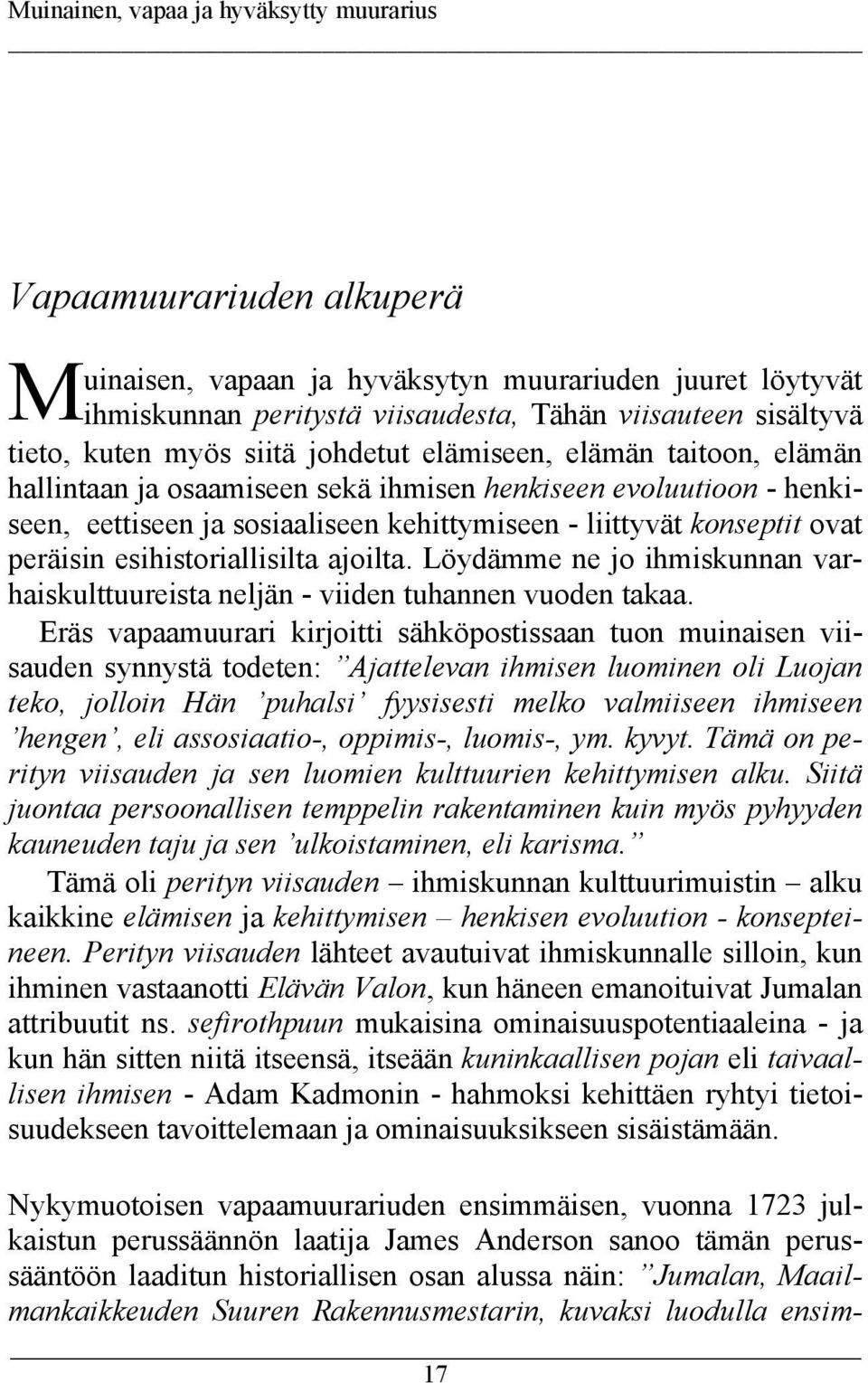 Muinainen, vapaa ja hyväksytty muurarius

Vapaamuurariuden alkuperä

Muinaisen, vapaan ja hyväksytyn muurariuden juuret löytyvät ihmiskunnan peritystä viisaudesta, Tähän viisauteen sisältyvä tieto, kuten myös siitä johdetut elämiseen, elämän taitoon, elämän hallintaan ja osaamiseen sekä ihmisen henkiseen evoluutioon - henkiseen, eettiseen ja sosiaaliseen kehittymiseen - liittyvät konseptit ovat peräisin esihistoriallisilta ajoilta. Löydämme ne jo ihmiskunnan varhaiskulttuureista neljän - viiden tuhannen vuoden takaa.

Eräs vapaamuurari kirjoitti sähköpostissaan tuon muinaisen viisauden synnystä todeten: ”Ajattelevan ihmisen luominen oli Luojan teko, jolloin Hän ’puhalsi’ fyysisesti melko valmiiseen ihmiseen ’hengen’, eli assosiaatio-, oppimis-, luomis-, ym. kyvyt. Tämä on perityn viisauden ja sen luomien kulttuurien kehittymisen alku. Siitä juontaa persoonallisen temppelin rakentaminen kuin myös pyhyyden kauneuden taju ja sen ’ulkoistaminen, eli karisma.”

Tämä oli perityn viisauden – ihmiskunnan kulttuurimuistin – alku kaikkine elämisen ja kehittymisen – henkisen evoluution - konsepteineen. Perityn viisauden lähteet avautuivat ihmiskunnalle silloin, kun ihminen vastaanotti Elävän Valon, kun häneen emanoituivat Jumalan attribuutit ns. sefirothpuun mukaisina ominaisuuspotentiaaleina - ja kun hän sitten niitä itseensä, itseään kuninkaallisen pojan eli taivaallisen ihmisen - Adam Kadmonin - hahmoksi kehittäen ryhtyi tietoisuudekseen tavoittelemaan ja ominaisuuksikseen sisäistämään.

Nykymuotoisen vapaamuurariuden ensimmäisen, vuonna 1723 julkaistun perussäännön laatija James Anderson sanoo tämän perussääntöön laaditun historiallisen osan alussa näin: ”Jumalan, Maailmankaikkeuden Suuren Rakennusmestarin, kuvaksi luodulla ensim-

17